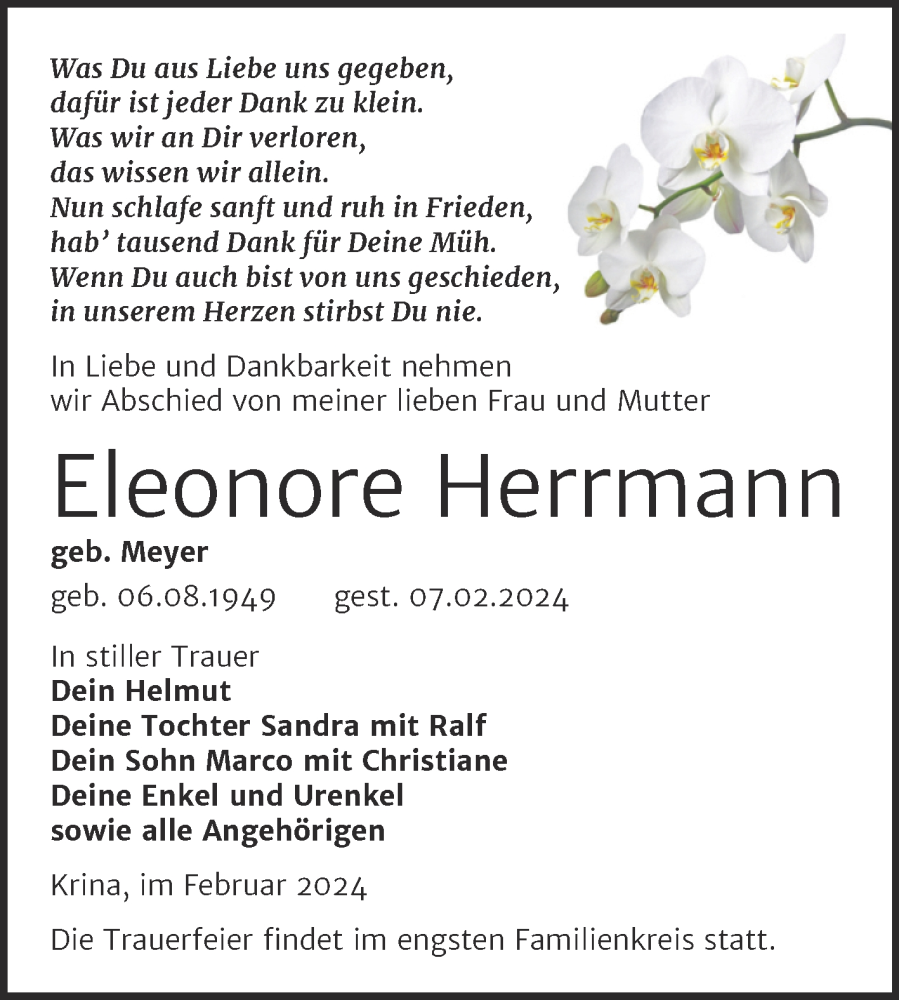 Was Du aus Liebe uns gegeben,
dafür ist jeder Dank zu klein.
Was wir an Dir verloren,
das wissen wir allein.
Nun schlafe sanft und ruh in Frieden,
hab' tausend Dank für Deine Müh.
Wenn Du auch bist von uns geschieden,
in unserem Herzen stirbst Du nie.

In Liebe und Dankbarkeit nehmen
wir Abschied von meiner lieben Frau und Mutter

Eleonore Herrmann

geb. Meyer

geb. 06.08.1949 gest. 07.02.2024

In stiller Trauer
Dein Helmut
Deine Tochter Sandra mit Ralf
Dein Sohn Marco mit Christiane
Deine Enkel und Urenkel
sowie alle Angehörigen

Krina, im Februar 2024

Die Trauerfeier findet im engsten Familienkreis statt.